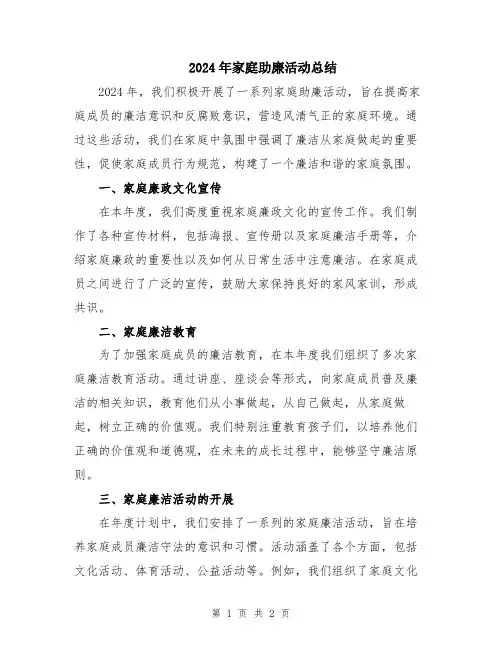 2024年家庭助廉活动总结

2024年，我们积极开展了一系列家庭助廉活动，旨在提高家庭成员的廉洁意识和反腐败意识，营造风清气正的家庭环境。通过这些活动，我们在家庭中氛围中强调了廉洁从家庭做起的重要性，促使家庭成员行为规范，构建了一个廉洁和谐的家庭氛围。

一、家庭廉政文化宣传

在本年度，我们高度重视家庭廉政文化的宣传工作。我们制作了各种宣传材料，包括海报、宣传册以及家庭廉洁手册等，介绍家庭廉政的重要性以及如何从日常生活中注意廉洁。在家庭成员之间进行了广泛的宣传，鼓励大家保持良好的家风家训，形成共识。

二、家庭廉洁教育

为了加强家庭成员的廉洁教育，在本年度我们组织了多次家庭廉洁教育活动。通过讲座、座谈会等形式，向家庭成员普及廉洁的相关知识，教育他们从小事做起，从自己做起，从家庭做起，树立正确的价值观。我们特别注重教育孩子们，以培养他们正确的价值观和道德观，在未来的成长过程中，能够坚守廉洁原则。

三、家庭廉洁活动的开展

在年度计划中，我们安排了一系列的家庭廉洁活动，旨在培养家庭成员廉洁守法的意识和习惯。活动涵盖了各个方面，包括文化活动、体育活动、公益活动等。例如，我们组织了家庭文化

第 1 页 共 2 页